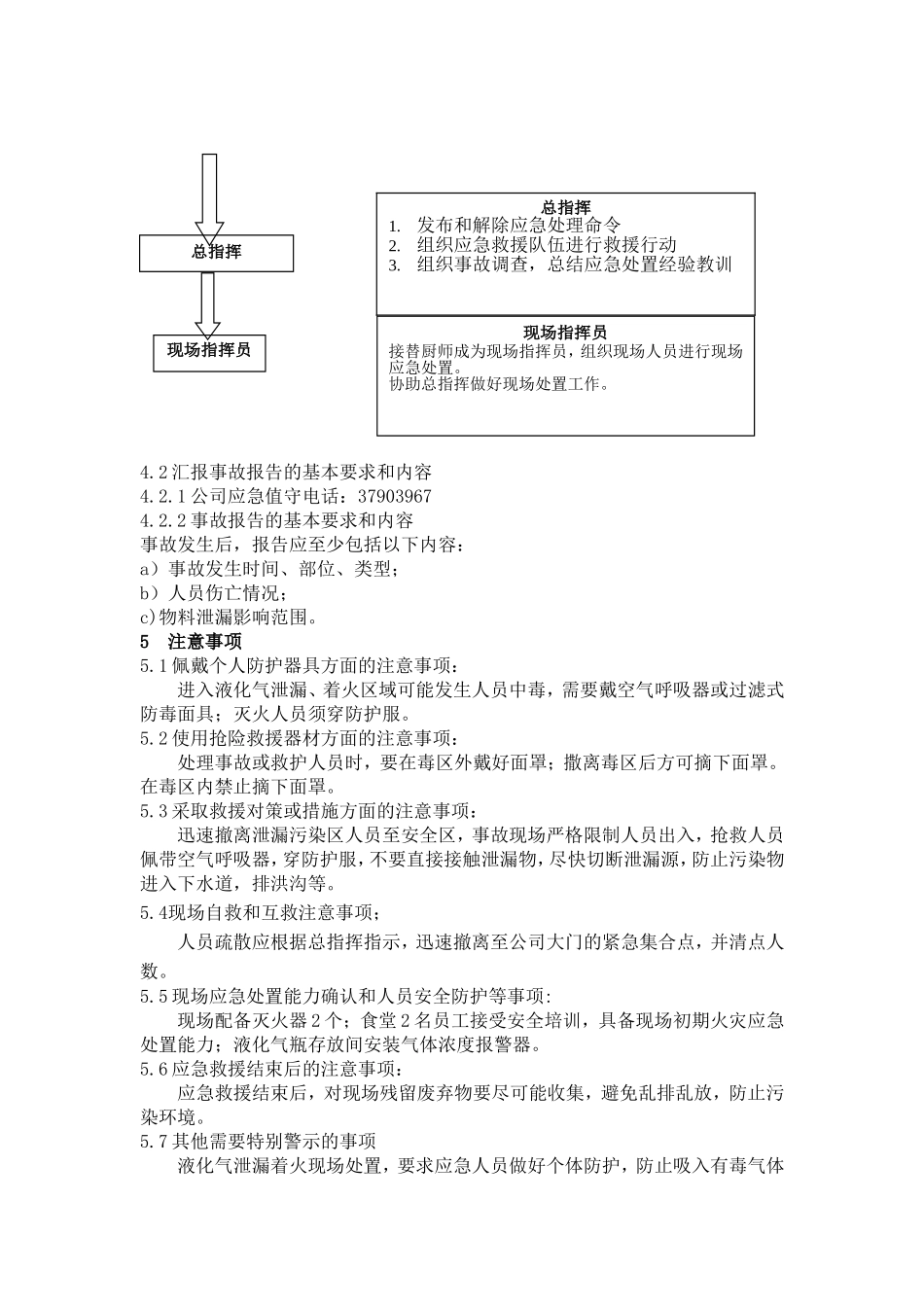 总指挥

现场指挥员

总指挥
1. 发布和解除应急处理命令
2. 组织应急救援队伍进行救援行动
3. 组织事故调查，总结应急处置经验教训

现场指挥员
接替厨师成为现场指挥员，组织现场人员进行现场应急处置。
协助总指挥做好现场处置工作。

4.2汇报事故报告的基本要求和内容
4.2.1公司应急值守电话：37903967
4.2.2事故报告的基本要求和内容
事故发生后，报告应至少包括以下内容：
a）事故发生时间、部位、类型；
b）人员伤亡情况；
c)物料泄漏影响范围。
5 注意事项
5.1佩戴个人防护器具方面的注意事项：
进入液化气泄漏、着火区域可能发生人员中毒，需要戴空气呼吸器或过滤式防毒面具；灭火人员须穿防护服。
5.2使用抢险救援器材方面的注意事项：
处理事故或救护人员时，要在毒区外戴好面罩；撤离毒区后方可摘下面罩。在毒区内禁止摘下面罩。
5.3采取救援对策或措施方面的注意事项：
迅速撤离泄漏污染区人员至安全区，事故现场严格限制人员出入，抢救人员佩带空气呼吸器，穿防护服，不要直接接触泄漏物，尽快切断泄漏源，防止污染物进入下水道，排洪沟等。
5.4现场自救和互救注意事项；
人员疏散应根据总指挥指示，迅速撤离至公司大门的紧急集合点，并清点人数。
5.5现场应急处置能力确认和人员安全防护等事项:
现场配备灭火器2个；食堂2名员工接受安全培训，具备现场初期火灾应急处置能力；液化气瓶存放间安装气体浓度报警器。
5.6应急救援结束后的注意事项：
应急救援结束后，对现场残留废弃物要尽可能收集，避免乱排乱放，防止污染环境。
5.7其他需要特别警示的事项
液化气泄漏着火现场处置，要求应急人员做好个体防护，防止吸入有毒气体